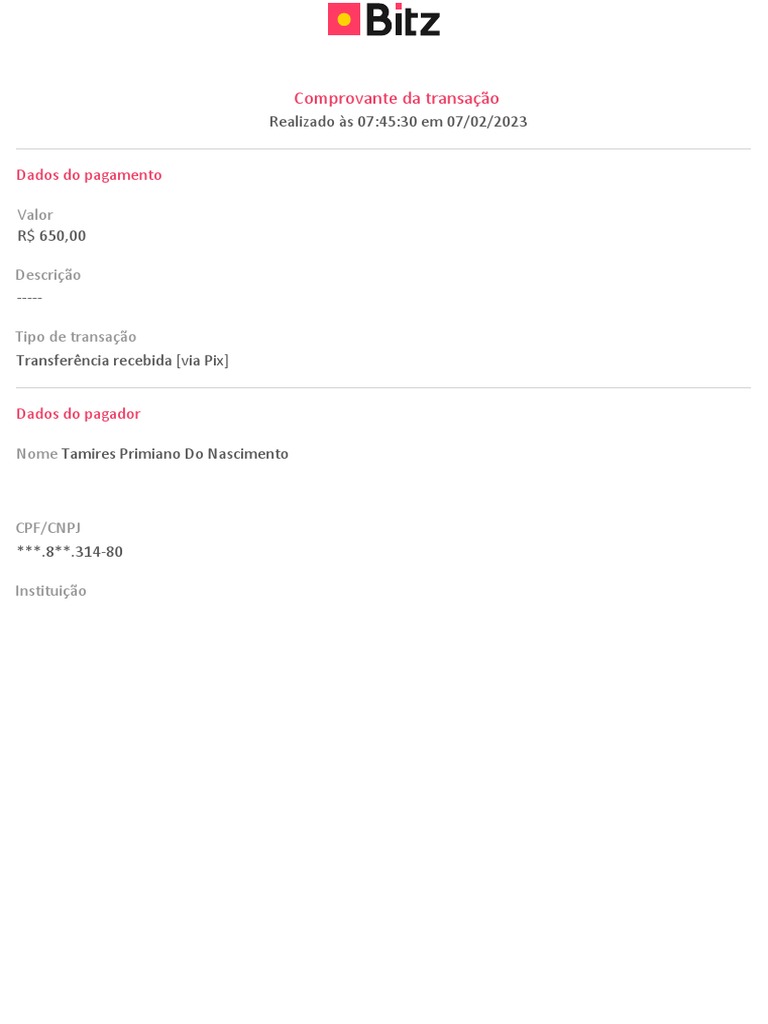 Bitz

Comprovante da transação
Realizado às 07:45:30 em 07/02/2023

Dados do pagamento

Valor
R$ 650,00

Descrição
-----

Tipo de transação
Transferência recebida [via Pix]

Dados do pagador

Nome Tamires Primiano Do Nascimento

CPF/CNPJ
***.8**.314-80

Instituição